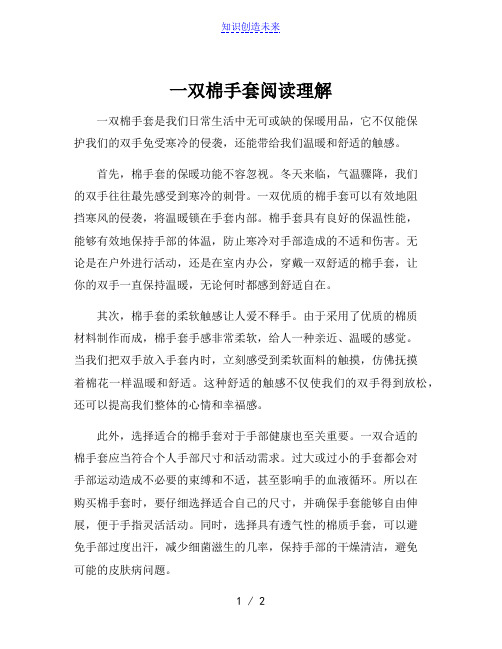 知识创造未来

一双棉手套阅读理解

一双棉手套是我们日常生活中无可或缺的保暖用品，它不仅能保护我们的双手免受寒冷的侵袭，还能带给我们温暖和舒适的触感。

首先，棉手套的保暖功能不容忽视。冬天来临，气温骤降，我们的双手往往最先感受到寒冷的刺骨。一双优质的棉手套可以有效地阻挡寒风的侵袭，将温暖锁在手套内部。棉手套具有良好的保温性能，能够有效地保持手部的体温，防止寒冷对手部造成的不适和伤害。无论是在户外进行活动，还是在室内办公，穿戴一双舒适的棉手套，让你的双手一直保持温暖，无论何时都感到舒适自在。

其次，棉手套的柔软触感让人爱不释手。由于采用了优质的棉质材料制作而成，棉手套手感非常柔软，给人一种亲近、温暖的感觉。当我们把双手放入手套内时，立刻感受到柔软面料的触摸，仿佛抚摸着棉花一样温暖和舒适。这种舒适的触感不仅使我们的双手得到放松，还可以提高我们整体的心情和幸福感。

此外，选择适合的棉手套对于手部健康也至关重要。一双合适的棉手套应当符合个人手部尺寸和活动需求。过大或过小的手套都会对手部运动造成不必要的束缚和不适，甚至影响手的血液循环。所以在购买棉手套时，要仔细选择适合自己的尺寸，并确保手套能够自由伸展，便于手指灵活活动。同时，选择具有透气性的棉质手套，可以避免手部过度出汗，减少细菌滋生的几率，保持手部的干燥清洁，避免可能的皮肤病问题。

1 / 2